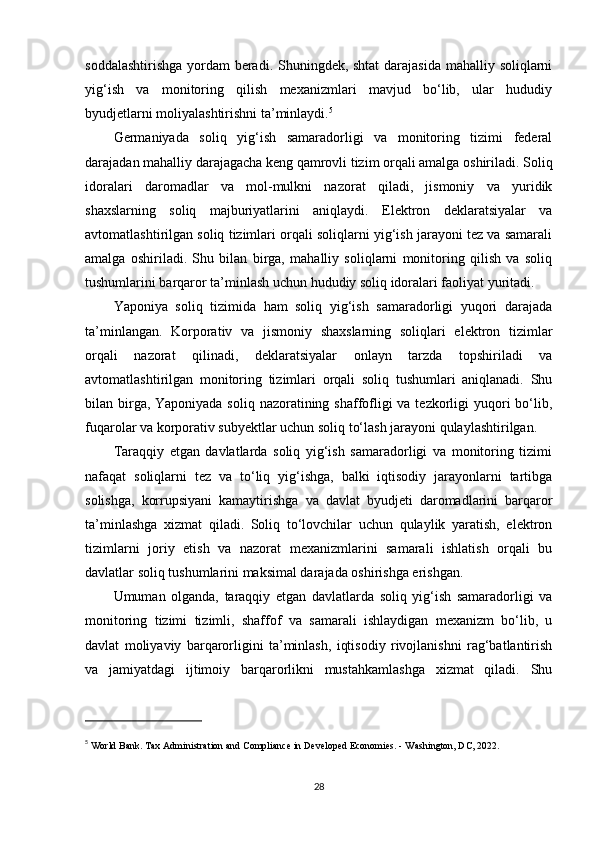 soddalashtirishga yordam beradi. Shuningdek, shtat darajasida mahalliy soliqlarni yig‘ish va monitoring qilish mexanizmlari mavjud bo‘lib, ular hududiy byudjetlarni moliyalashtirishni ta’minlaydi.$^5$

Germaniyada soliq yig‘ish samaradorligi va monitoring tizimi federal darajadan mahalliy darajagacha keng qamrovli tizim orqali amalga oshiriladi. Soliq idoralari daromadlar va mol-mulkni nazorat qiladi, jismoniy va yuridik shaxslarning soliq majburiyatlarini aniqlaydi. Elektron deklaratsiyalar va avtomatlashtirilgan soliq tizimlari orqali soliqlarni yig‘ish jarayoni tez va samarali amalga oshiriladi. Shu bilan birga, mahalliy soliqlarni monitoring qilish va soliq tushumlarini barqaror ta’minlash uchun hududiy soliq idoralari faoliyat yuritadi.

Yaponiya soliq tizimida ham soliq yig‘ish samaradorligi yuqori darajada ta’minlangan. Korporativ va jismoniy shaxslarning soliqlari elektron tizimlar orqali nazorat qilinadi, deklaratsiyalar onlayn tarzda topshiriladi va avtomatlashtirilgan monitoring tizimlari orqali soliq tushumlari aniqlanadi. Shu bilan birga, Yaponiyada soliq nazoratining shaffofligi va tezkorligi yuqori bo‘lib, fuqarolar va korporativ subyektlar uchun soliq to‘lash jarayoni qulaylashtirilgan.

Taraqqiy etgan davlatlarda soliq yig‘ish samaradorligi va monitoring tizimi nafaqat soliqlarni tez va to‘liq yig‘ishga, balki iqtisodiy jarayonlarni tartibga solishga, korrupsiyani kamaytirishga va davlat byudjeti daromadlarini barqaror ta’minlashga xizmat qiladi. Soliq to‘lovchilar uchun qulaylik yaratish, elektron tizimlarni joriy etish va nazorat mexanizmlarini samarali ishlatish orqali bu davlatlar soliq tushumlarini maksimal darajada oshirishga erishgan.

Umuman olganda, taraqqiy etgan davlatlarda soliq yig‘ish samaradorligi va monitoring tizimi tizimli, shaffof va samarali ishlaydigan mexanizm bo‘lib, u davlat moliyaviy barqarorligini ta’minlash, iqtisodiy rivojlanishni rag‘batlantirish va jamiyatdagi ijtimoiy barqarorlikni mustahkamlashga xizmat qiladi. Shu

$^5$ World Bank. Tax Administration and Compliance in Developed Economies. - Washington, DC, 2022.

28